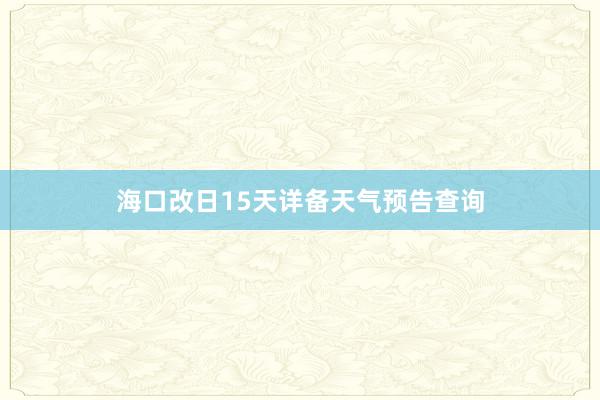 海口改日15天详备天气预告查询